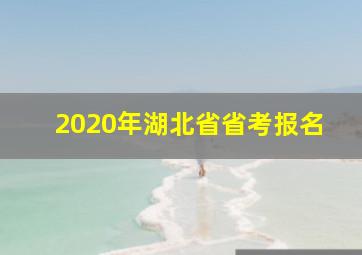 2020年湖北省省考报名